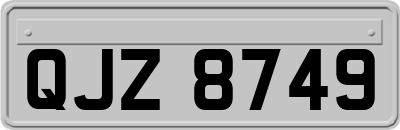 QJZ 8749